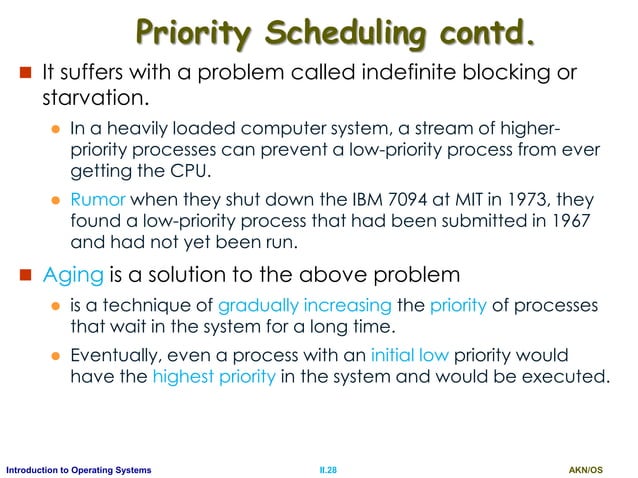 Priority Scheduling contd.

It suffers with a problem called indefinite blocking or starvation.

In a heavily loaded computer system, a stream of higher-priority processes can prevent a low-priority process from ever getting the CPU.

Rumor when they shut down the IBM 7094 at MIT in 1973, they found a low-priority process that had been submitted in 1967 and had not yet been run.

Aging is a solution to the above problem

is a technique of gradually increasing the priority of processes that wait in the system for a long time.

Eventually, even a process with an initial low priority would have the highest priority in the system and would be executed.

Introduction to Operating Systems

II.28

AKN/OS